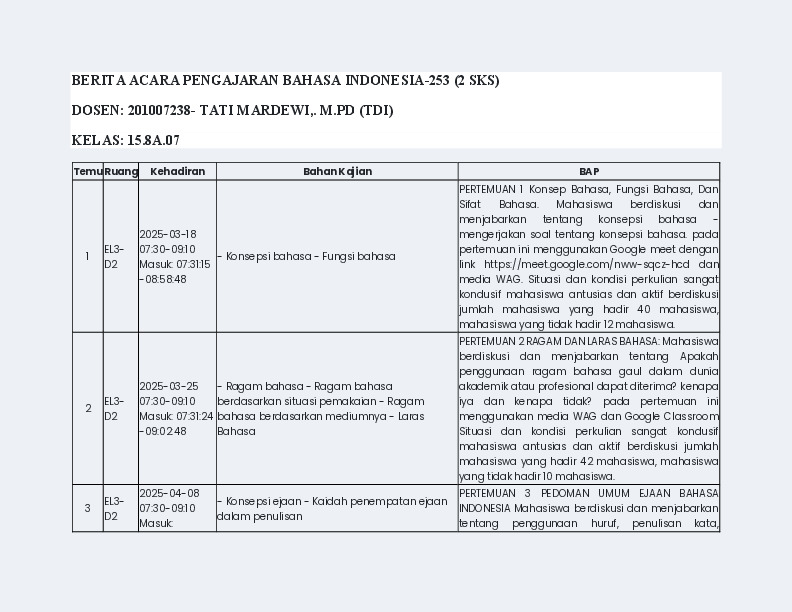 BERITA ACARA PENGAJARAN BAHASA INDONESIA-253 (2 SKS)

DOSEN: 201007238- TATI MARDEWI,. M.PD (TDI)

KELAS: 15.8A.07

| Temu | Ruang | Kehadiran | Bahan Kajian | BAP |
|---|---|---|---|---|
| 1 | EL3-D2 | 2025-03-18 07:30-09:10 Masuk: 07:31:15 - 08:58:48 | - Konsepsi bahasa - Fungsi bahasa | PERTEMUAN 1 Konsep Bahasa, Fungsi Bahasa, Dan Sifat Bahasa. Mahasiswa berdiskusi dan menjabarkan tentang konsepsi bahasa - mengerjakan soal tentang konsepsi bahasa. pada pertemuan ini menggunakan Google meet dengan link https://meet.google.com/nww-sqcz-hcd dan media WAG. Situasi dan kondisi perkulian sangat kondusif mahasiswa antusias dan aktif berdiskusi jumlah mahasiswa yang hadir 40 mahasiswa, mahasiswa yang tidak hadir 12 mahasiswa. |
| 2 | EL3-D2 | 2025-03-25 07:30-09:10 Masuk: 07:31:24 - 09:02:48 | - Ragam bahasa - Ragam bahasa berdasarkan situasi pemakaian - Ragam bahasa berdasarkan mediumnya - Laras Bahasa | PERTEMUAN 2 RAGAM DAN LARAS BAHASA: Mahasiswa berdiskusi dan menjabarkan tentang Apakah penggunaan ragam bahasa gaul dalam dunia akademik atau profesional dapat diterima? kenapa iya dan kenapa tidak? pada pertemuan ini menggunakan media WAG dan Google Classroom Situasi dan kondisi perkulian sangat kondusif mahasiswa antusias dan aktif berdiskusi jumlah mahasiswa yang hadir 42 mahasiswa, mahasiswa yang tidak hadir 10 mahasiswa. |
| 3 | EL3-D2 | 2025-04-08 07:30-09:10 Masuk: | - Konsepsi ejaan - Kaidah penempatan ejaan dalam penulisan | PERTEMUAN 3 PEDOMAN UMUM EJAAN BAHASA INDONESIA Mahasiswa berdiskusi dan menjabarkan tentang penggunaan huruf, penulisan kata, |